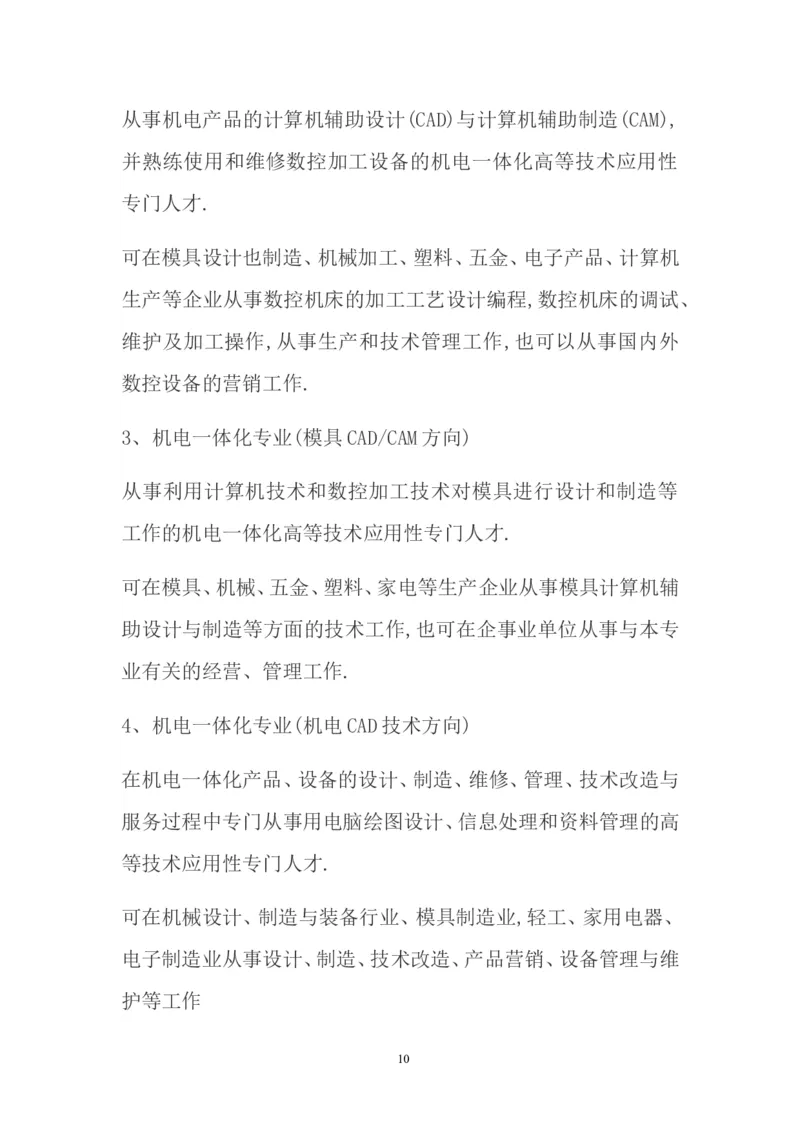 从事机电产品的计算机辅助设计(CAD)与计算机辅助制造(CAM),并熟练使用和维修数控加工设备的机电一体化高等技术应用性专门人才.

可在模具设计也制造、机械加工、塑料、五金、电子产品、计算机生产等企业从事数控机床的加工工艺设计编程,数控机床的调试、维护及加工操作,从事生产和技术管理工作,也可以从事国内外数控设备的营销工作.

3、机电一体化专业(模具CAD/CAM方向)

从事利用计算机技术和数控加工技术对模具进行设计和制造等工作的机电一体化高等技术应用性专门人才.

可在模具、机械、五金、塑料、家电等生产企业从事模具计算机辅助设计与制造等方面的技术工作,也可在企事业单位从事与本专业有关的经营、管理工作.

4、机电一体化专业(机电CAD技术方向)

在机电一体化产品、设备的设计、制造、维修、管理、技术改造与服务过程中专门从事用电脑绘图设计、信息处理和资料管理的高等技术应用性专门人才.

可在机械设计、制造与装备行业、模具制造业,轻工、家用电器、电子制造业从事设计、制造、技术改造、产品营销、设备管理与维护等工作

10